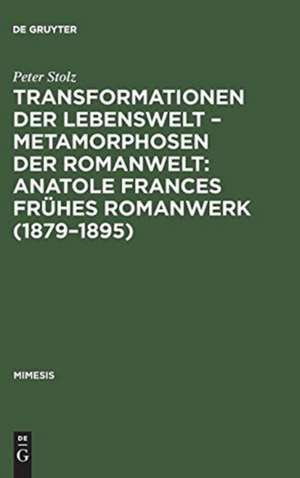 DE GRUYTER

Peter Stolz

TRANSFORMATIONEN DER LEBENSWELT – METAMORPHOSEN DER ROMANWELT: ANATOLE FRANCES FRÜHES ROMANWERK (1879–1895)

MIMESIS

DE G